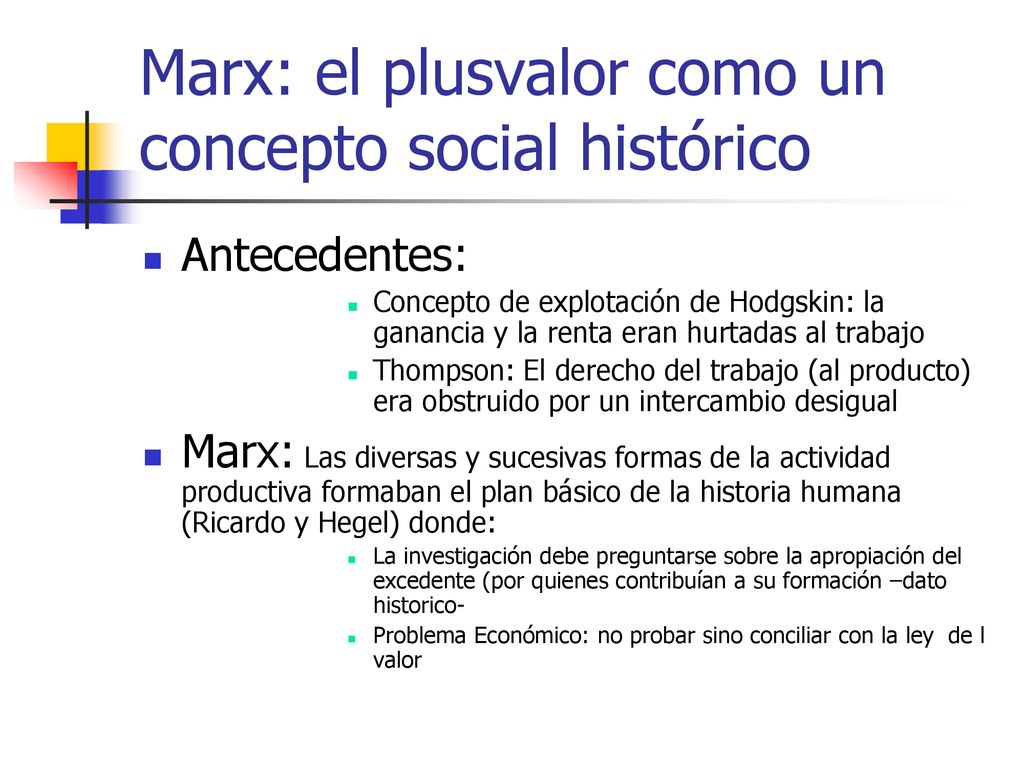 Marx: el plusvalor como un concepto social histórico

Antecedentes:

Concepto de explotación de Hodgskin: la ganancia y la renta eran hurtadas al trabajo

Thompson: El derecho del trabajo (al producto) era obstruido por un intercambio desigual

Marx: Las diversas y sucesivas formas de la actividad productiva formaban el plan básico de la historia humana (Ricardo y Hegel) donde:

La investigación debe preguntarse sobre la apropiación del excedente (por quienes contribuían a su formación –dato historico-

Problema Económico: no probar sino conciliar con la ley de l valor